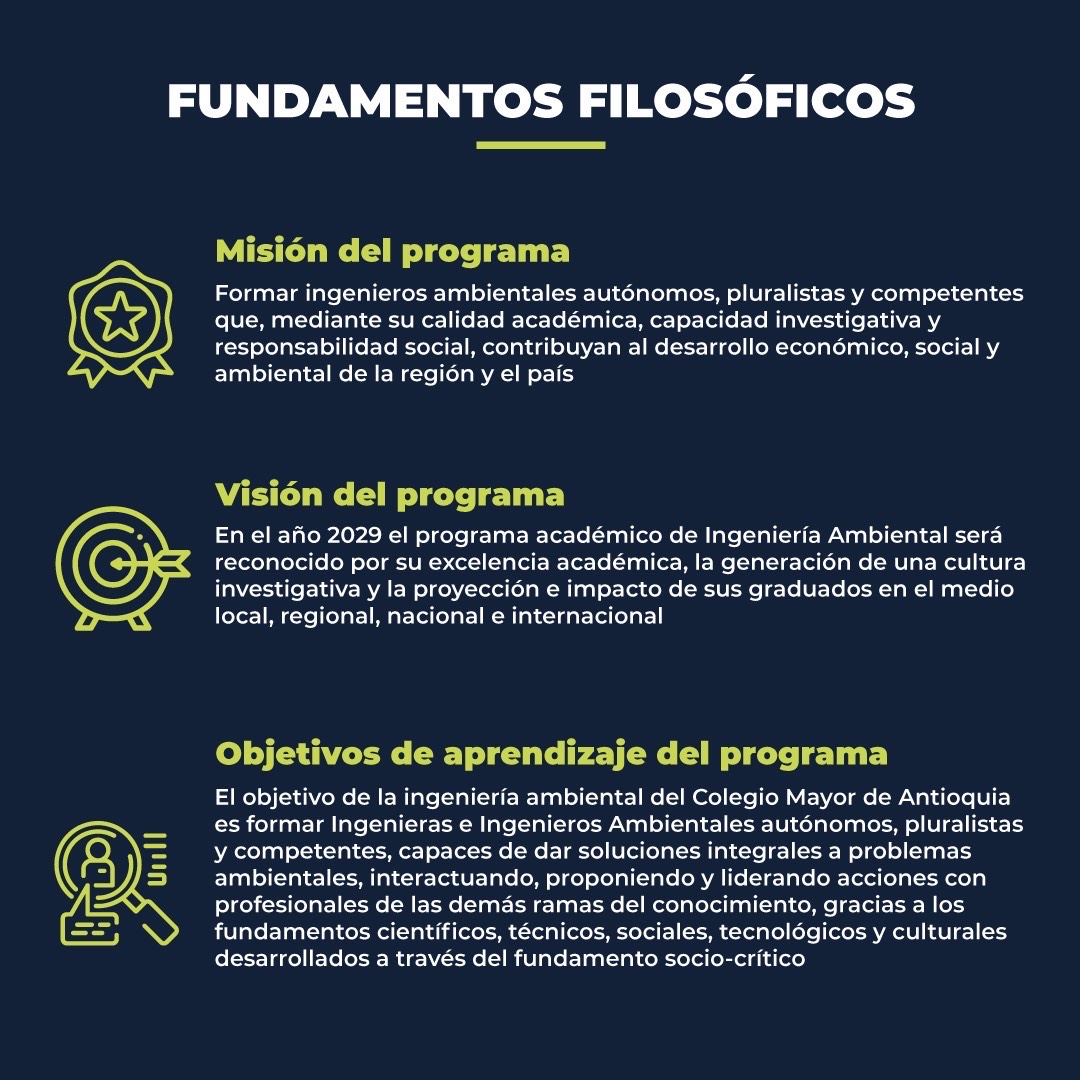 FUNDAMENTOS FILOSÓFICOS

Misión del programa

Formar ingenieros ambientales autónomos, pluralistas y competentes que, mediante su calidad académica, capacidad investigativa y responsabilidad social, contribuyan al desarrollo económico, social y ambiental de la región y el país

Visión del programa

En el año 2029 el programa académico de Ingeniería Ambiental será reconocido por su excelencia académica, la generación de una cultura investigativa y la proyección e impacto de sus graduados en el medio local, regional, nacional e internacional

Objetivos de aprendizaje del programa

El objetivo de la ingeniería ambiental del Colegio Mayor de Antioquia es formar Ingenieras e Ingenieros Ambientales autónomos, pluralistas y competentes, capaces de dar soluciones integrales a problemas ambientales, interactuando, proponiendo y liderando acciones con profesionales de las demás ramas del conocimiento, gracias a los fundamentos científicos, técnicos, sociales, tecnológicos y culturales desarrollados a través del fundamento socio-crítico